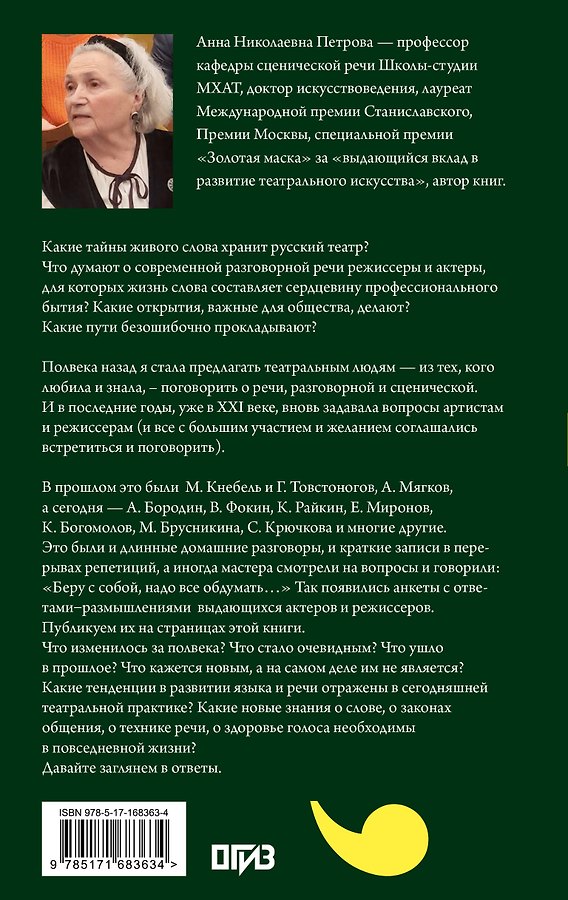 Анна Николаевна Петрова — профессор кафедры сценической речи Школы-студии МХАТ, доктор искусствоведения, лауреат Международной премии Станиславского, Премии Москвы, специальной премии «Золотая маска» за «выдающийся вклад в развитие театрального искусства», автор книг.

Какие тайны живого слова хранит русский театр?
Что думают о современной разговорной речи режиссеры и актеры, для которых жизнь слова составляет сердцевину профессионального бытия? Какие открытия, важные для общества, делают?
Какие пути безошибочно прокладывают?

Полвека назад я стала предлагать театральным людям — из тех, кого любила и знала, – поговорить о речи, разговорной и сценической.
И в последние годы, уже в XXI веке, вновь задавала вопросы артистам и режиссерам (и все с большим участием и желанием соглашались встретиться и поговорить).

В прошлом это были М. Кнебель и Г. Товстоногов, А. Мягков, а сегодня — А. Бородин, В. Фокин, К. Райкин, Е. Миронов, К. Богомолов, М. Брусникина, С. Крючкова и многие другие.
Это были и длинные домашние разговоры, и краткие записи в перерывах репетиций, а иногда мастера смотрели на вопросы и говорили: «Беру с собой, надо все обдумать…» Так появились анкеты с ответами–размышлениями выдающихся актеров и режиссеров.
Публикуем их на страницах этой книги.
Что изменилось за полвека? Что стало очевидным? Что ушло в прошлое? Что кажется новым, а на самом деле им не является?
Какие тенденции в развитии языка и речи отражены в сегодняшней театральной практике? Какие новые знания о слове, о законах общения, о технике речи, о здоровье голоса необходимы в повседневной жизни?
Давайте заглянем в ответы.

ISBN 978-5-17-168363-4

9 785171 683634 >

ОГИЗ